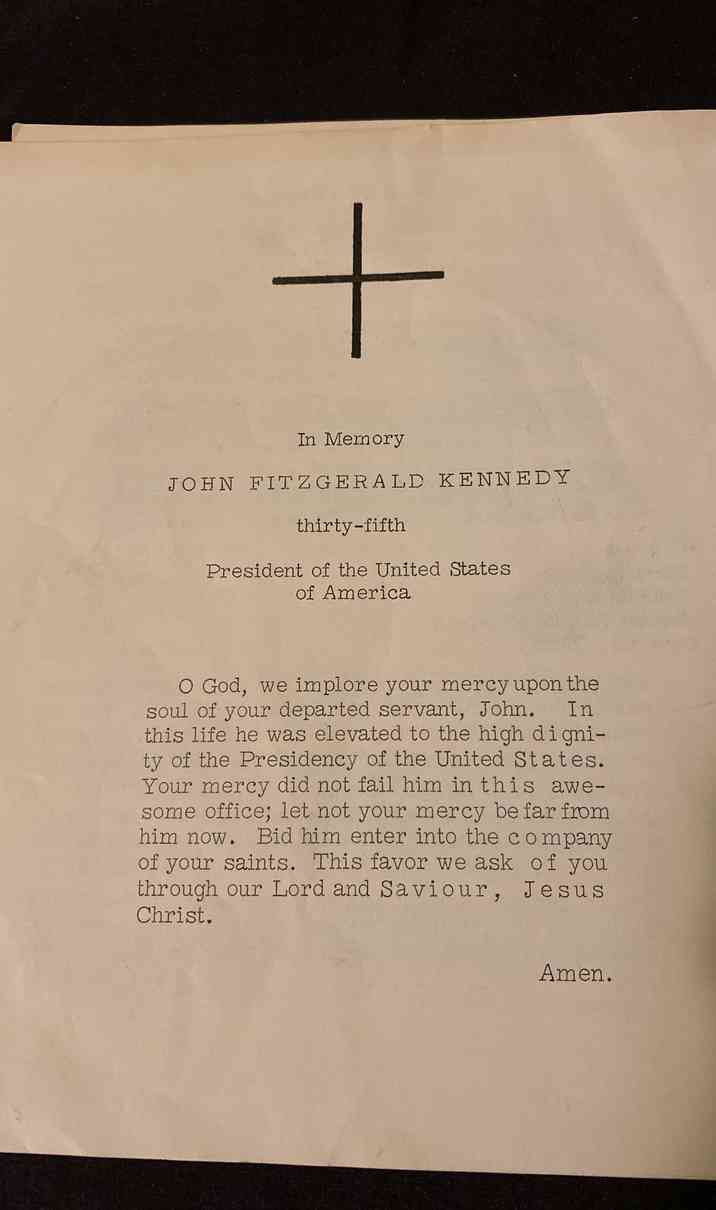 In Memory

JOHN FITZGERALD KENNEDY

thirty-fifth

President of the United States of America

O God, we implore your mercy upon the soul of your departed servant, John. In this life he was elevated to the high dignity of the Presidency of the United States. Your mercy did not fail him in this awesome office; let not your mercy be far from him now. Bid him enter into the company of your saints. This favor we ask of you through our Lord and Saviour, Jesus Christ.

Amen.